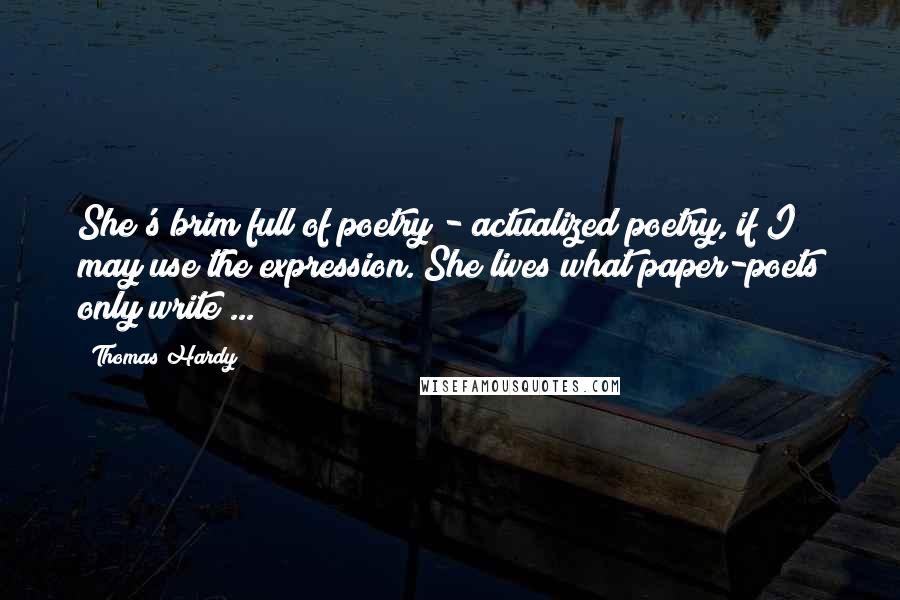 She's brim full of poetry - actualized poetry, if I may use the expression. She lives what paper-poets only write ...

Thomas Hardy

WISEFAMOUSQUOTES.COM